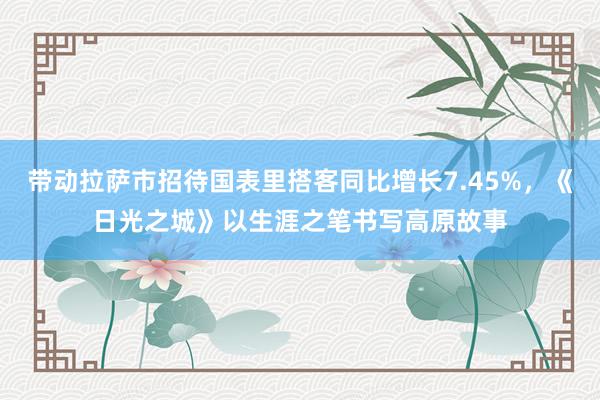 带动拉萨市招待国表里搭客同比增长7.45%，《日光之城》以生涯之笔书写高原故事